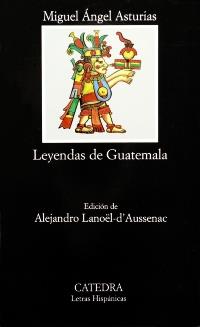 Miguel Ángel Asturias

Leyendas de Guatemala

Edición de
Alejandro Lanoël-d'Aussenac

CATEDRA
Letras Hispánicas